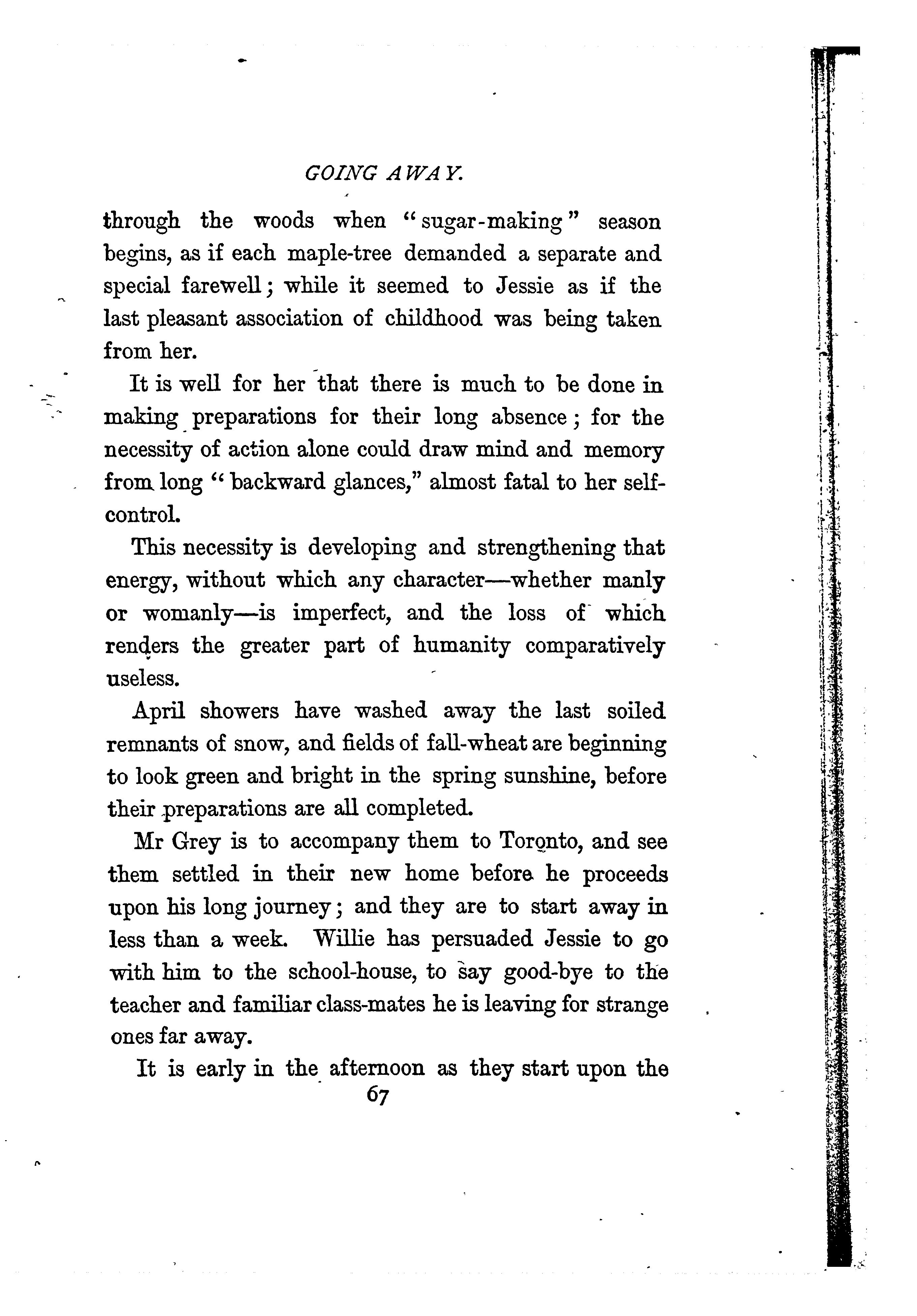 GOING AWAY.

through the woods when "sugar-making" season begins, as if each maple-tree demanded a separate and special farewell; while it seemed to Jessie as if the last pleasant association of childhood was being taken from her.

It is well for her that there is much to be done in making preparations for their long absence; for the necessity of action alone could draw mind and memory from long "backward glances," almost fatal to her self-control.

This necessity is developing and strengthening that energy, without which any character—whether manly or womanly—is imperfect, and the loss of which renders the greater part of humanity comparatively useless.

April showers have washed away the last soiled remnants of snow, and fields of fall-wheat are beginning to look green and bright in the spring sunshine, before their preparations are all completed.

Mr Grey is to accompany them to Toronto, and see them settled in their new home before he proceeds upon his long journey; and they are to start away in less than a week. Willie has persuaded Jessie to go with him to the school-house, to say good-bye to the teacher and familiar class-mates he is leaving for strange ones far away.

It is early in the afternoon as they start upon the

67